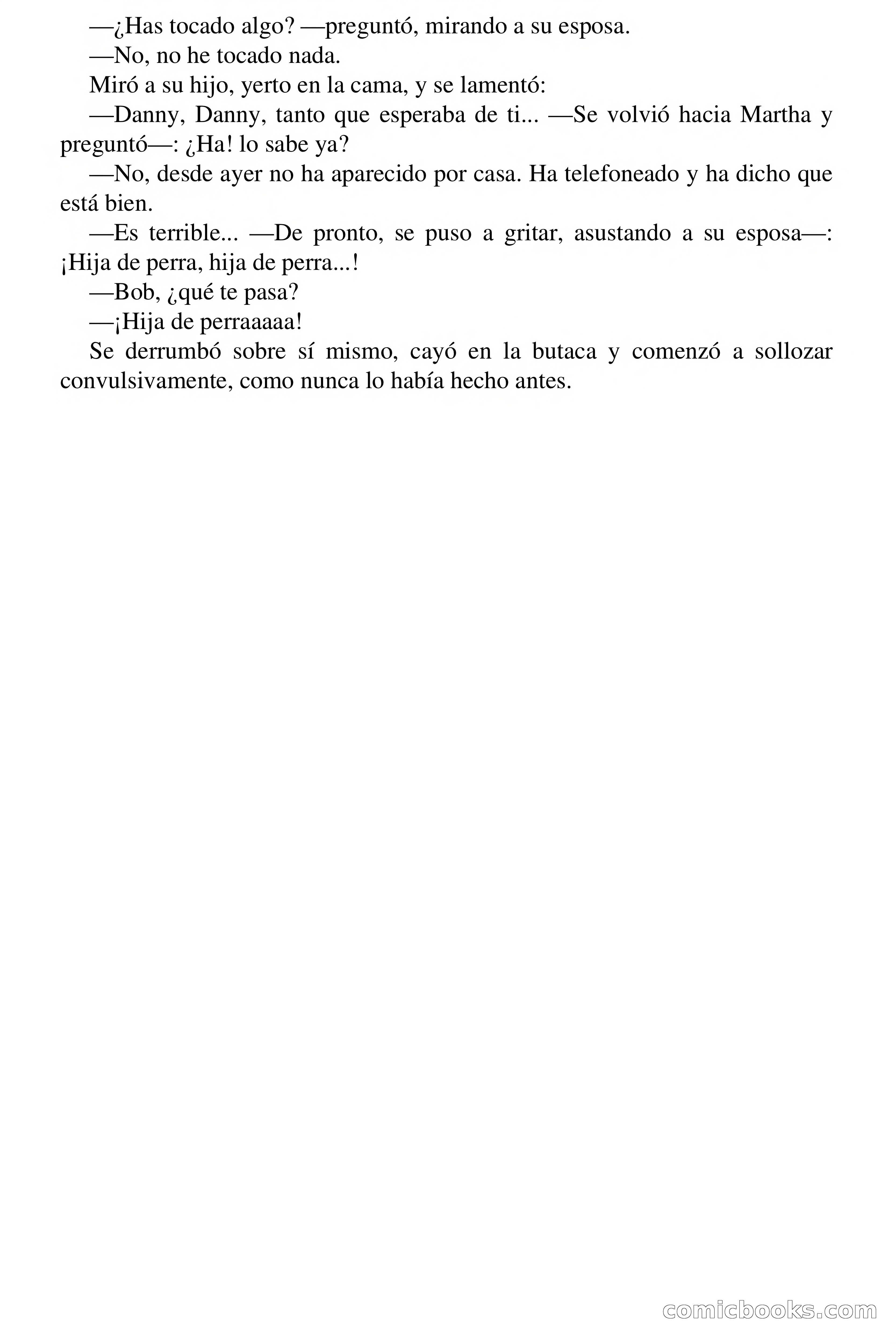 —¿Has tocado algo? —preguntó, mirando a su esposa.

—No, no he tocado nada.

Miró a su hijo, yerto en la cama, y se lamentó:

—Danny, Danny, tanto que esperaba de ti... —Se volvió hacia Martha y preguntó—: ¿Ha! lo sabe ya?

—No, desde ayer no ha aparecido por casa. Ha telefoneado y ha dicho que está bien.

—Es terrible... —De pronto, se puso a gritar, asustando a su esposa—: ¡Hija de perra, hija de perra...!

—Bob, ¿qué te pasa?

—¡Hija de perraaaaa!

Se derrumbó sobre sí mismo, cayó en la butaca y comenzó a sollozar convulsivamente, como nunca lo había hecho antes.

comicbooks.com